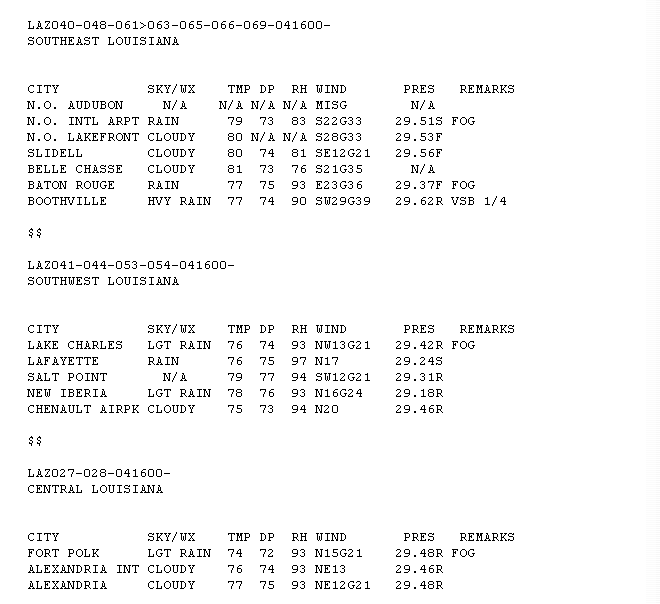 LAZ040-048-061>063-065-066-069-041600-
SOUTHEAST LOUISIANA

| CITY | SKY/WX | TMP | DP | RH | WIND | PRES | REMARKS |
|---|---|---|---|---|---|---|---|
| N.O. AUDUBON | N/A | N/A | N/A | N/A | MISG | N/A | |
| N.O. INTL ARPT | RAIN | 79 | 73 | 83 | S22G33 | 29.51S | FOG |
| N.O. LAKEFRONT | CLOUDY | 80 | N/A | N/A | S28G33 | 29.53F | |
| SLIDELL | CLOUDY | 80 | 74 | 81 | SE12G21 | 29.56F | |
| BELLE CHASSE | CLOUDY | 81 | 73 | 76 | S21G35 | N/A | |
| BATON ROUGE | RAIN | 77 | 75 | 93 | E23G36 | 29.37F | FOG |
| BOOTHVILLE | HVY RAIN | 77 | 74 | 90 | SW29G39 | 29.62R | VSB 1/4 |

$$

LAZ041-044-053-054-041600-
SOUTHWEST LOUISIANA

| CITY | SKY/WX | TMP | DP | RH | WIND | PRES | REMARKS |
|---|---|---|---|---|---|---|---|
| LAKE CHARLES | LGT RAIN | 76 | 74 | 93 | NW13G21 | 29.42R | FOG |
| LAFAYETTE | RAIN | 76 | 75 | 97 | N17 | 29.24S | |
| SALT POINT | N/A | 79 | 77 | 94 | SW12G21 | 29.31R | |
| NEW IBERIA | LGT RAIN | 78 | 76 | 93 | N16G24 | 29.18R | |
| CHENAULT AIRPK | CLOUDY | 75 | 73 | 94 | N20 | 29.46R | |

$$

LAZ027-028-041600-
CENTRAL LOUISIANA

| CITY | SKY/WX | TMP | DP | RH | WIND | PRES | REMARKS |
|---|---|---|---|---|---|---|---|
| FORT POLK | LGT RAIN | 74 | 72 | 93 | N15G21 | 29.48R | FOG |
| ALEXANDRIA INT | CLOUDY | 76 | 74 | 93 | NE13 | 29.46R | |
| ALEXANDRIA | CLOUDY | 77 | 75 | 93 | NE12G21 | 29.48R | |